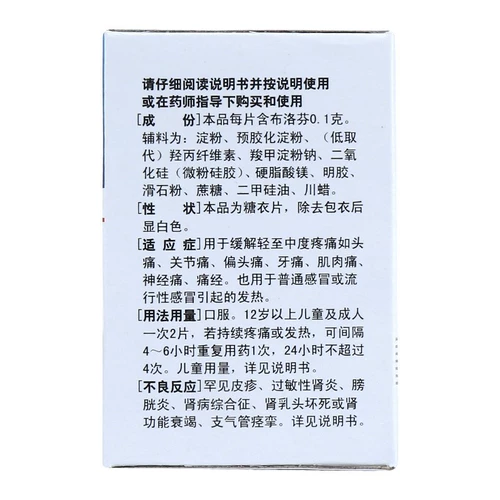 请仔细阅读说明书并按说明使用
或在药师指导下购买和使用

[成　　份]本品每片含布洛芬0.1克。辅料为：淀粉、预胶化淀粉、（低取代）羟丙纤维素、羧甲淀粉钠、二氧化硅（微粉硅胶）、硬脂酸镁、明胶、滑石粉、蔗糖、二甲硅油、川蜡。

[性　　状]本品为糖衣片，除去包衣后显白色。

[适 应 症]用于缓解轻至中度疼痛如头痛、关节痛、偏头痛、牙痛、肌肉痛、神经痛、痛经。也用于普通感冒或流行性感冒引起的发热。

[用法用量]口服。12岁以上儿童及成人一次2片，若持续疼痛或发热，可间隔4～6小时重复用药1次，24小时不超过4次。儿童用量，详见说明书。

[不良反应]罕见皮疹、过敏性肾炎、膀胱炎、肾病综合征、肾乳头坏死或肾功能衰竭、支气管痉挛。详见说明书。